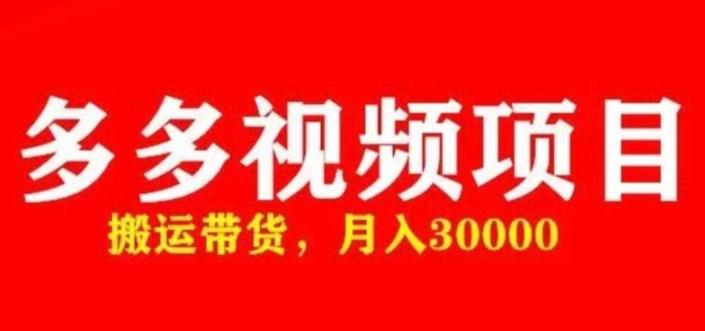 多多视频项目

搬运带货，月入30000